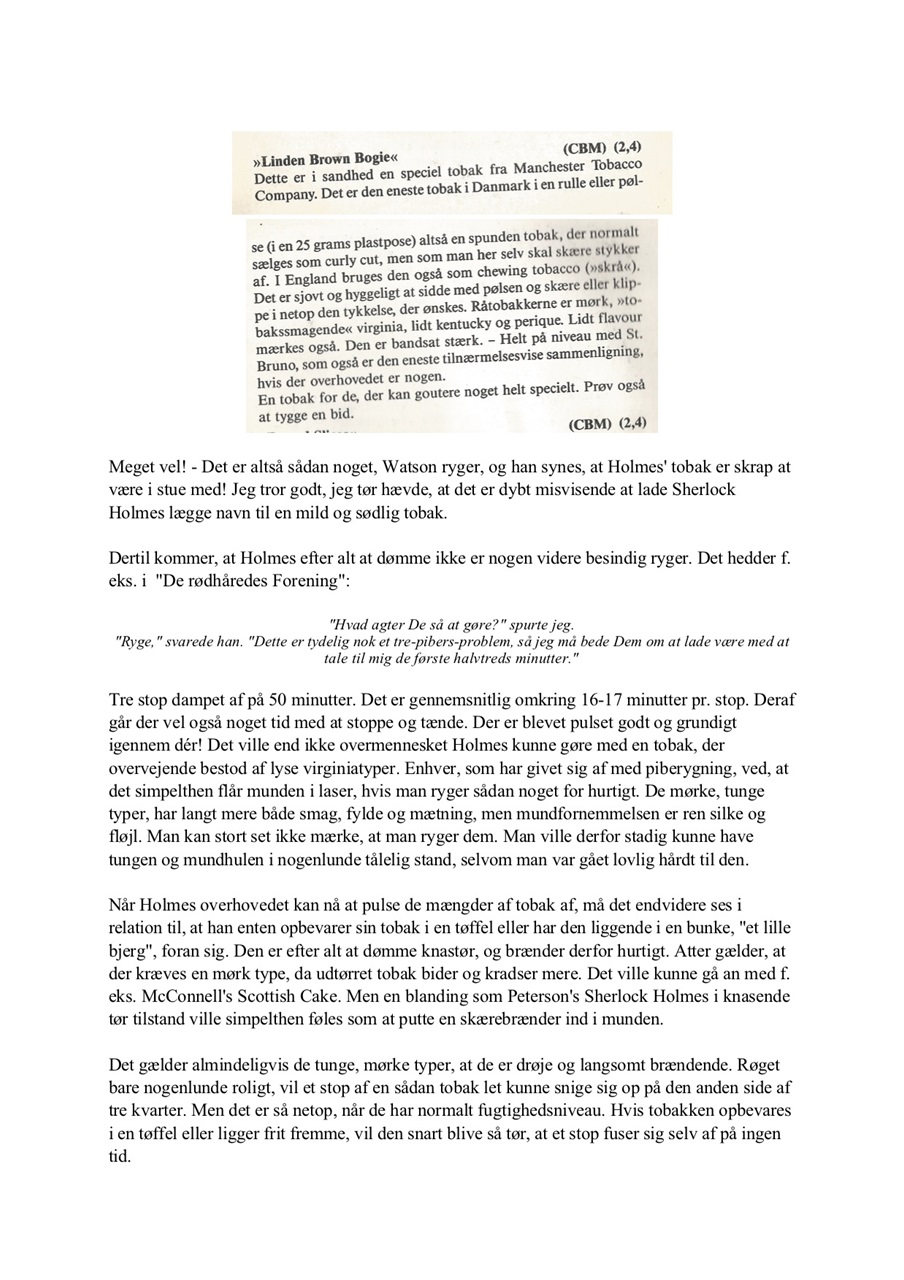 »Linden Brown Bogie« (CBM) (2,4)
Dette er i sandhed en speciel tobak fra Manchester Tobacco Company. Det er den eneste tobak i Danmark i en rulle eller pølse (i en 25 grams plastpose) altså en spunden tobak, der normalt sælges som curly cut, men som man her selv skal skære stykker af. I England bruges den også som chewing tobacco (»skrå«). Det er sjovt og hyggeligt at sidde med pølsen og skære eller klippe i netop den tykkelse, der ønskes. Råtobakkerne er mørk, »tobakssmagende« virginia, lidt kentucky og perique. Lidt flavour mærkes også. Den er bandsat stærk. – Helt på niveau med St. Bruno, som også er den eneste tilnærmelsesvise sammenligning, hvis der overhovedet er nogen.
En tobak for de, der kan goutere noget helt specielt. Prøv også at tygge en bid.
(CBM) (2,4)

Meget vel! - Det er altså sådan noget, Watson ryger, og han synes, at Holmes' tobak er skrap at være i stue med! Jeg tror godt, jeg tør hævde, at det er dybt misvisende at lade Sherlock Holmes lægge navn til en mild og sødlig tobak.

Dertil kommer, at Holmes efter alt at dømme ikke er nogen videre besindig ryger. Det hedder f. eks. i "De rødhåredes Forening":

"Hvad agter De så at gøre?" spurte jeg.
"Ryge," svarede han. "Dette er tydelig nok et tre-pibers-problem, så jeg må bede Dem om at lade være med at tale til mig de første halvtreds minutter."

Tre stop dampet af på 50 minutter. Det er gennemsnitlig omkring 16-17 minutter pr. stop. Deraf går der vel også noget tid med at stoppe og tænde. Der er blevet pulset godt og grundigt igennem dér! Det ville end ikke overmennesket Holmes kunne gøre med en tobak, der overvejende bestod af lyse virginiatyper. Enhver, som har givet sig af med piberygning, ved, at det simpelthen flår munden i laser, hvis man ryger sådan noget for hurtigt. De mørke, tunge typer, har langt mere både smag, fylde og mætning, men mundfornemmelsen er ren silke og fløjl. Man kan stort set ikke mærke, at man ryger dem. Man ville derfor stadig kunne have tungen og mundhulen i nogenlunde tålelig stand, selvom man var gået lovlig hårdt til den.

Når Holmes overhovedet kan nå at pulse de mængder af tobak af, må det endvidere ses i relation til, at han enten opbevarer sin tobak i en tøffel eller har den liggende i en bunke, "et lille bjerg", foran sig. Den er efter alt at dømme knastør, og brænder derfor hurtigt. Atter gælder, at der kræves en mørk type, da udtørret tobak bider og kradser mere. Det ville kunne gå an med f. eks. McConnell's Scottish Cake. Men en blanding som Peterson's Sherlock Holmes i knasende tør tilstand ville simpelthen føles som at putte en skærebrænder ind i munden.

Det gælder almindeligvis de tunge, mørke typer, at de er drøje og langsomt brændende. Røget bare nogenlunde roligt, vil et stop af en sådan tobak let kunne snige sig op på den anden side af tre kvarter. Men det er så netop, når de har normalt fugtighedsniveau. Hvis tobakken opbevares i en tøffel eller ligger frit fremme, vil den snart blive så tør, at et stop fuser sig selv af på ingen tid.